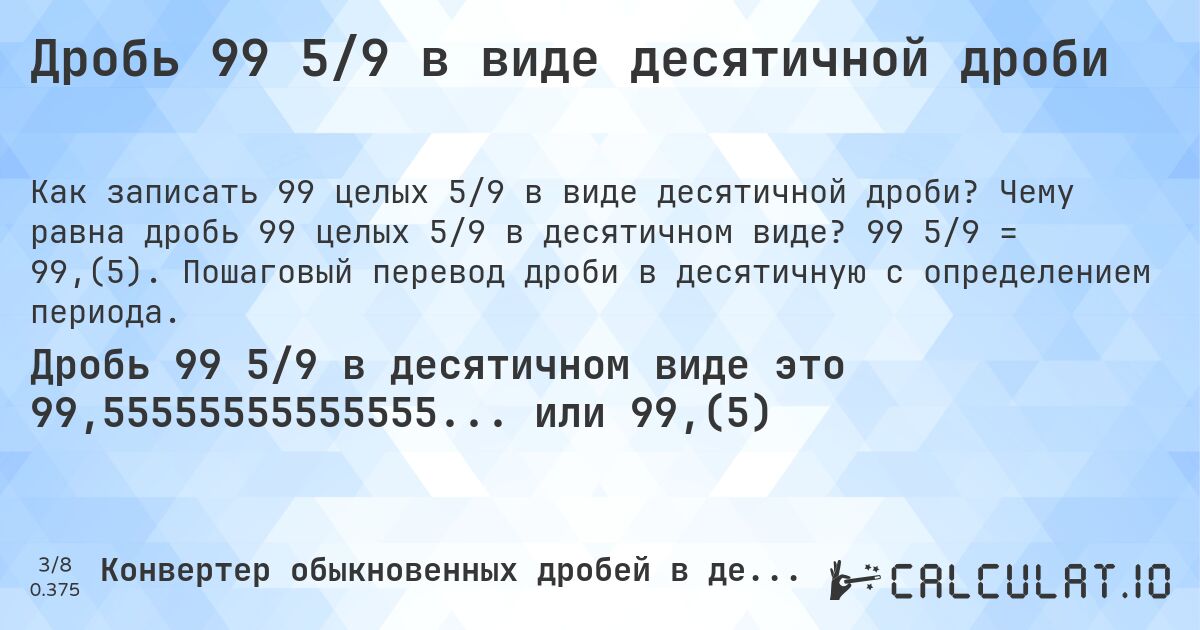 Дробь 99 5/9 в виде десятичной дроби

Как записать 99 целых 5/9 в виде десятичной дроби? Чему равна дробь 99 целых 5/9 в десятичном виде? 99 5/9 = 99,(5). Пошаговый перевод дроби в десятичную с определением периода.

Дробь 99 5/9 в десятичном виде это 99,5555555555555... или 99,(5)

3/8
0.375

Конвертер обыкновенных дробей в де...

CALCULAT.IO